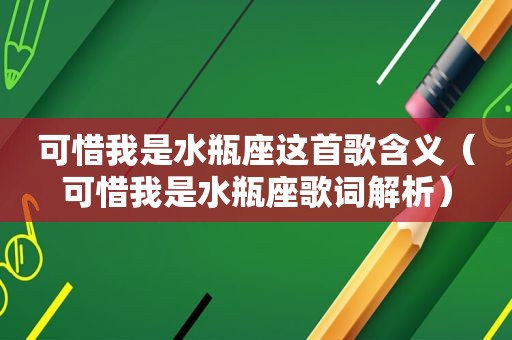 可惜我是水瓶座这首歌含义（可惜我是水瓶座歌词解析）